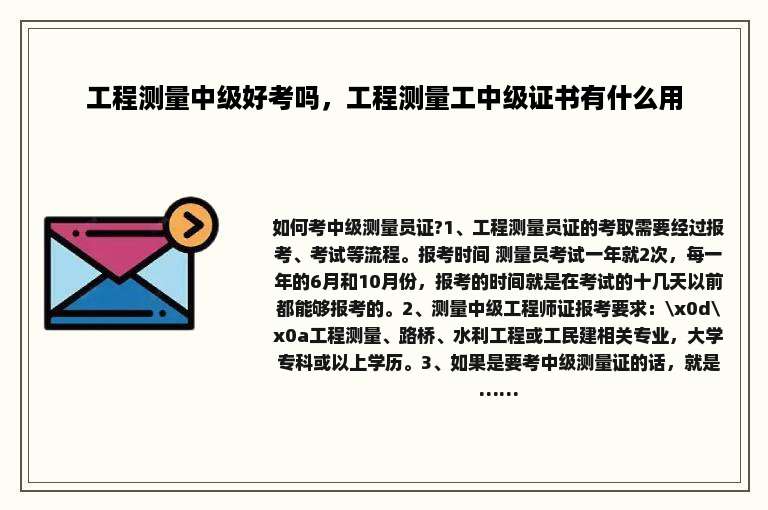 工程测量中级好考吗，工程测量工中级证书有什么用

如何考中级测量员证?1、工程测量员证的考取需要经过报考、考试等流程。报考时间 测量员考试一年就2次，每一年的6月和10月份，报考的时间就是在考试的十几天以前都能够报考的。2、测量中级工程师证报考要求：\x0d\x0a工程测量、路桥、水利工程或工民建相关专业，大学专科或以上学历。3、如果是要考中级测量证的话，就是……